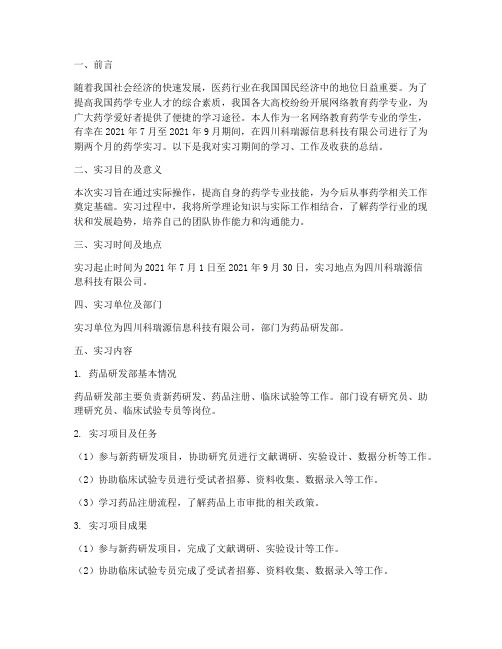 一、前言

随着我国社会经济的快速发展，医药行业在我国国民经济中的地位日益重要。为了提高我国药学专业人才的综合素质，我国各大高校纷纷开展网络教育药学专业，为广大药学爱好者提供了便捷的学习途径。本人作为一名网络教育药学专业的学生，有幸在 2021 年 7 月至 2021 年 9 月期间，在四川科瑞源信息科技有限公司进行了为期两个月的药学实习。以下是我对实习期间的学习、工作及收获的总结。

二、实习目的及意义

本次实习旨在通过实际操作，提高自身的药学专业技能，为今后从事药学相关工作奠定基础。实习过程中，我将所学理论知识与实际工作相结合，了解药学行业的现状和发展趋势，培养自己的团队协作能力和沟通能力。

三、实习时间及地点

实习起止时间为 2021 年 7 月 1 日至 2021 年 9 月 30 日，实习地点为四川科瑞源信息科技有限公司。

四、实习单位及部门

实习单位为四川科瑞源信息科技有限公司，部门为药品研发部。

五、实习内容

1. 药品研发部基本情况

药品研发部主要负责新药研发、药品注册、临床试验等工作。部门设有研究员、助理研究员、临床试验专员等岗位。

2. 实习项目及任务

（1）参与新药研发项目，协助研究员进行文献调研、实验设计、数据分析等工作。

（2）协助临床试验专员进行受试者招募、资料收集、数据录入等工作。

（3）学习药品注册流程，了解药品上市审批的相关政策。

3. 实习项目成果

（1）参与新药研发项目，完成了文献调研、实验设计等工作。

（2）协助临床试验专员完成了受试者招募、资料收集、数据录入等工作。